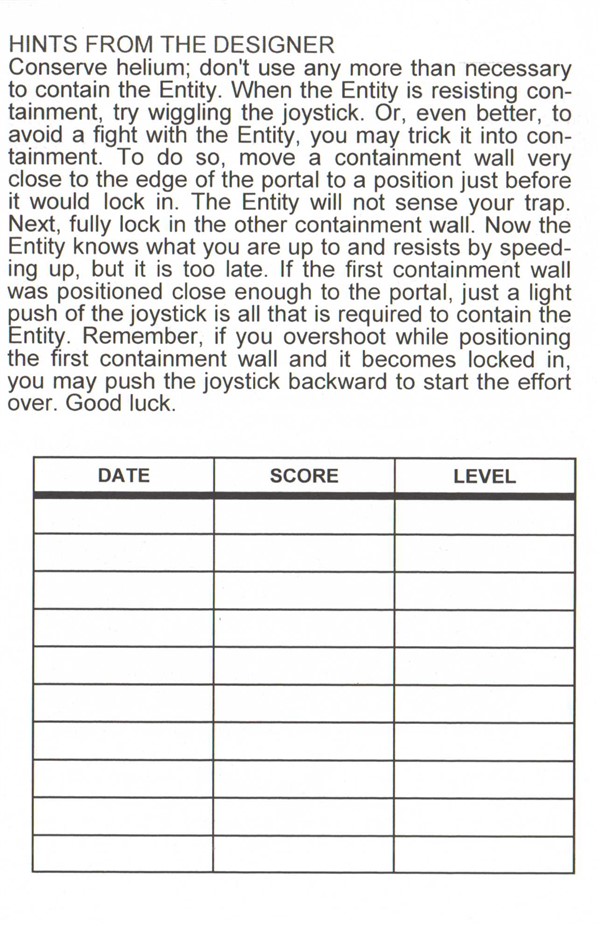 HINTS FROM THE DESIGNER
Conserve helium; don't use any more than necessary to contain the Entity. When the Entity is resisting containment, try wiggling the joystick. Or, even better, to avoid a fight with the Entity, you may trick it into containment. To do so, move a containment wall very close to the edge of the portal to a position just before it would lock in. The Entity will not sense your trap. Next, fully lock in the other containment wall. Now the Entity knows what you are up to and resists by speeding up, but it is too late. If the first containment wall was positioned close enough to the portal, just a light push of the joystick is all that is required to contain the Entity. Remember, if you overshoot while positioning the first containment wall and it becomes locked in, you may push the joystick backward to start the effort over. Good luck.

| DATE | SCORE | LEVEL |
|---|---|---|
| | | |
| | | |
| | | |
| | | |
| | | |
| | | |
| | | |
| | | |
| | | |
| | | |